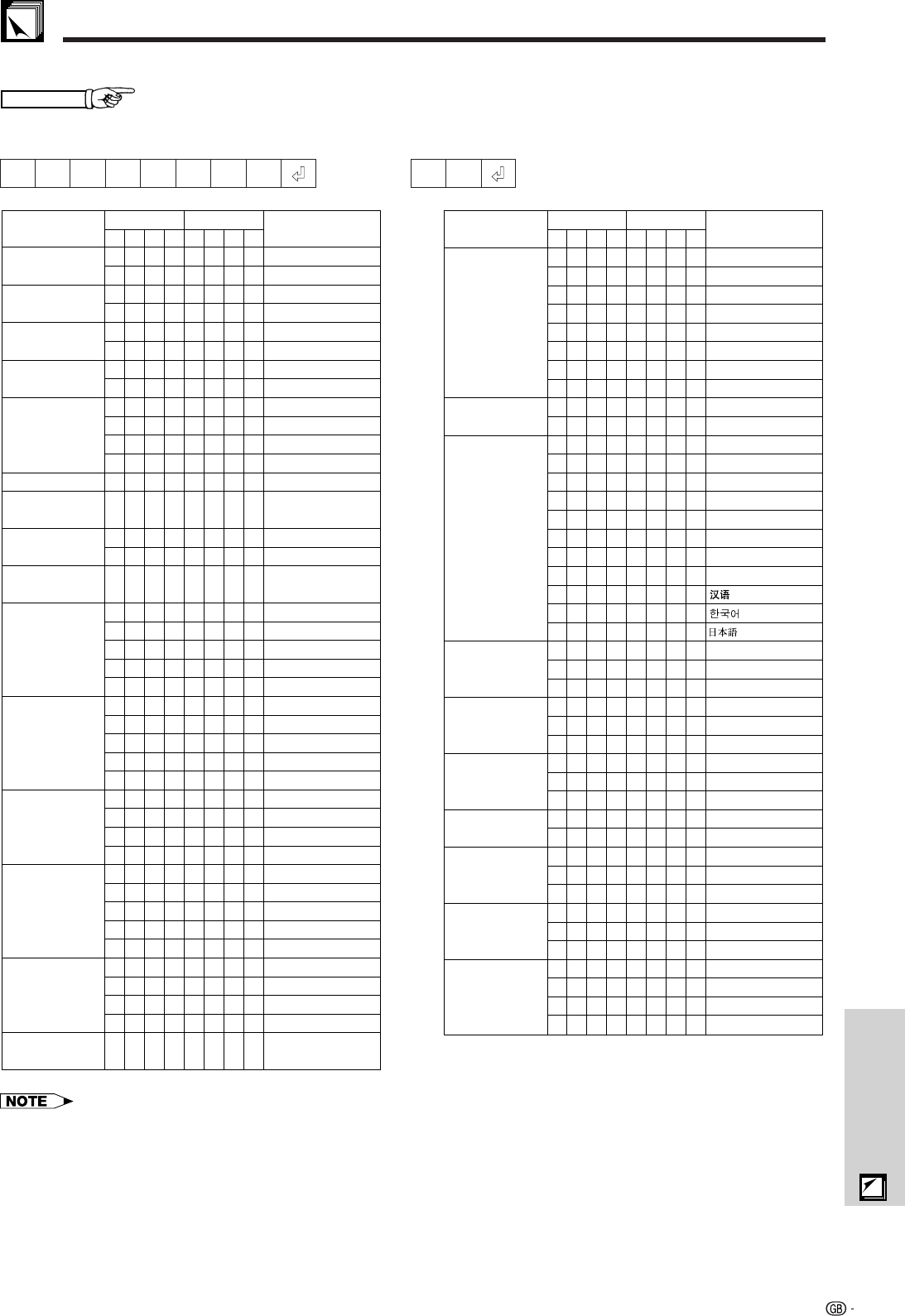 汉语

한국어

日本語

NOTE

GB -